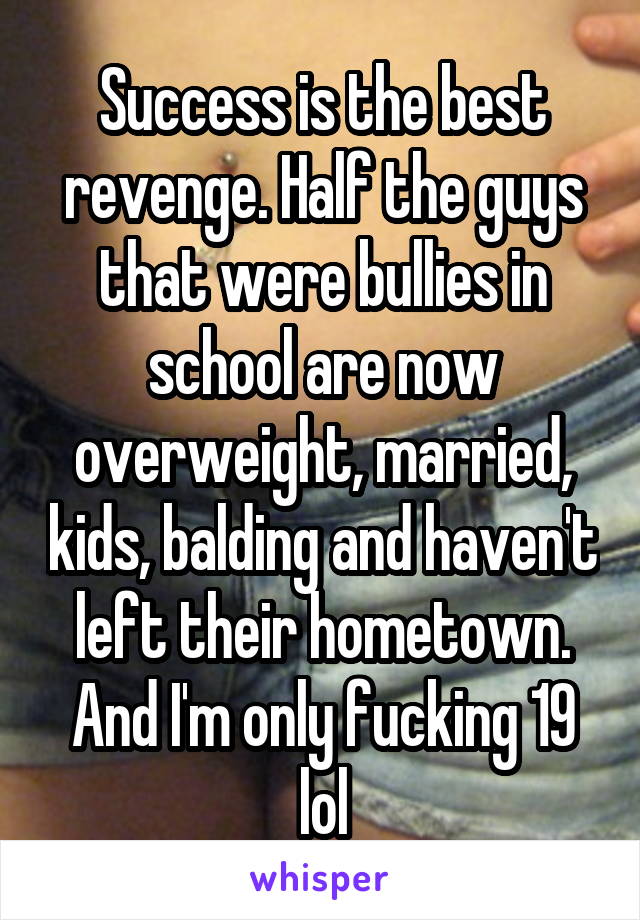 Success is the best revenge. Half the guys that were bullies in school are now overweight, married, kids, balding and haven't left their hometown. And I'm only fucking 19 lol

whisper